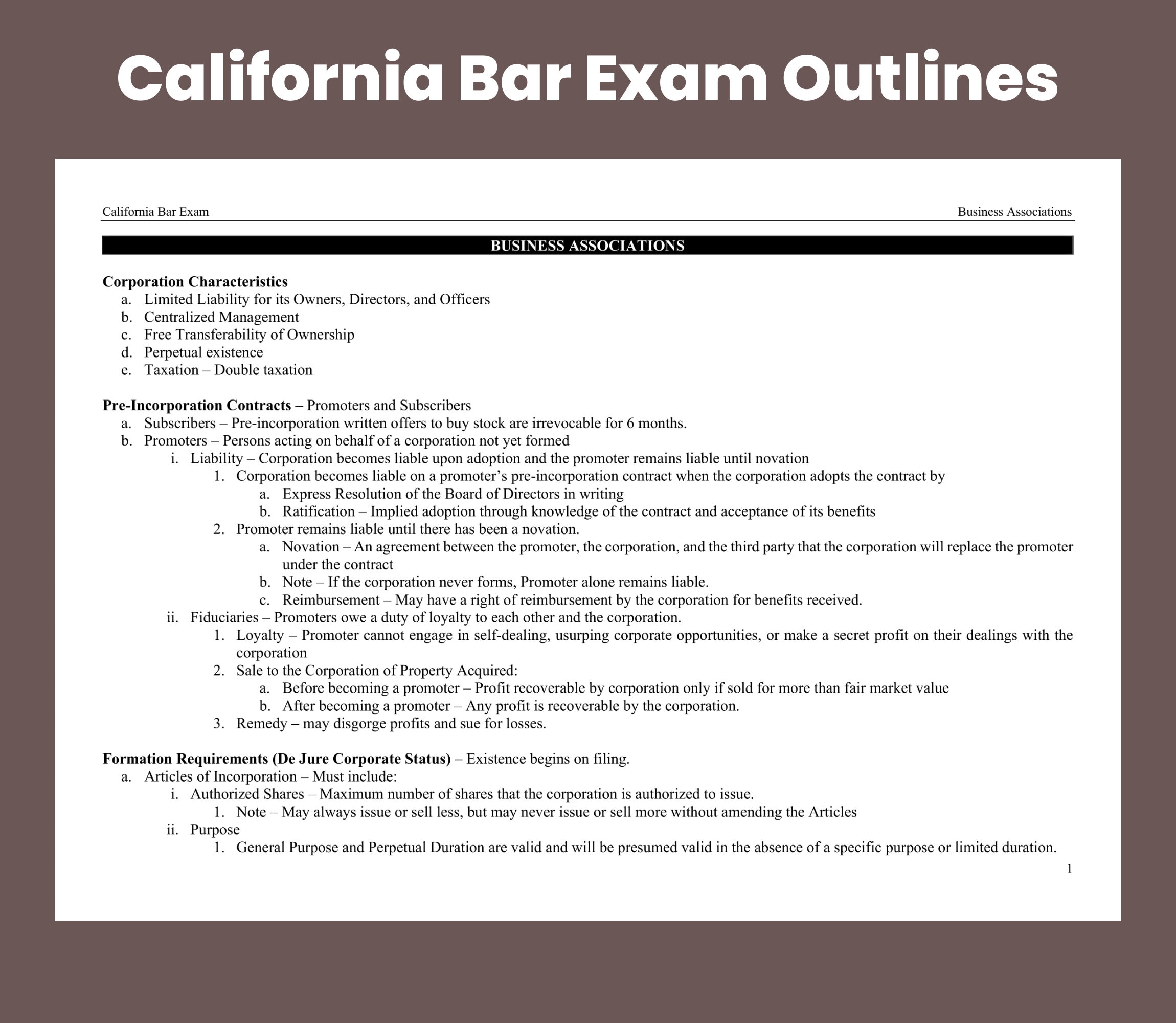 California Bar Exam Outlines

California Bar Exam

Business Associations

BUSINESS ASSOCIATIONS

Corporation Characteristics
a. Limited Liability for its Owners, Directors, and Officers
b. Centralized Management
c. Free Transferability of Ownership
d. Perpetual existence
e. Taxation – Double taxation

Pre-Incorporation Contracts – Promoters and Subscribers
a. Subscribers – Pre-incorporation written offers to buy stock are irrevocable for 6 months.
b. Promoters – Persons acting on behalf of a corporation not yet formed
i. Liability – Corporation becomes liable upon adoption and the promoter remains liable until novation
1. Corporation becomes liable on a promoter's pre-incorporation contract when the corporation adopts the contract by
a. Express Resolution of the Board of Directors in writing
b. Ratification – Implied adoption through knowledge of the contract and acceptance of its benefits
2. Promoter remains liable until there has been a novation.
a. Novation – An agreement between the promoter, the corporation, and the third party that the corporation will replace the promoter under the contract
b. Note – If the corporation never forms, Promoter alone remains liable.
c. Reimbursement – May have a right of reimbursement by the corporation for benefits received.
ii. Fiduciaries – Promoters owe a duty of loyalty to each other and the corporation.
1. Loyalty – Promoter cannot engage in self-dealing, usurping corporate opportunities, or make a secret profit on their dealings with the corporation
2. Sale to the Corporation of Property Acquired:
a. Before becoming a promoter – Profit recoverable by corporation only if sold for more than fair market value
b. After becoming a promoter – Any profit is recoverable by the corporation.
3. Remedy – may disgorge profits and sue for losses.

Formation Requirements (De Jure Corporate Status) – Existence begins on filing.
a. Articles of Incorporation – Must include:
i. Authorized Shares – Maximum number of shares that the corporation is authorized to issue.
1. Note – May always issue or sell less, but may never issue or sell more without amending the Articles
ii. Purpose
1. General Purpose and Perpetual Duration are valid and will be presumed valid in the absence of a specific purpose or limited duration.

1